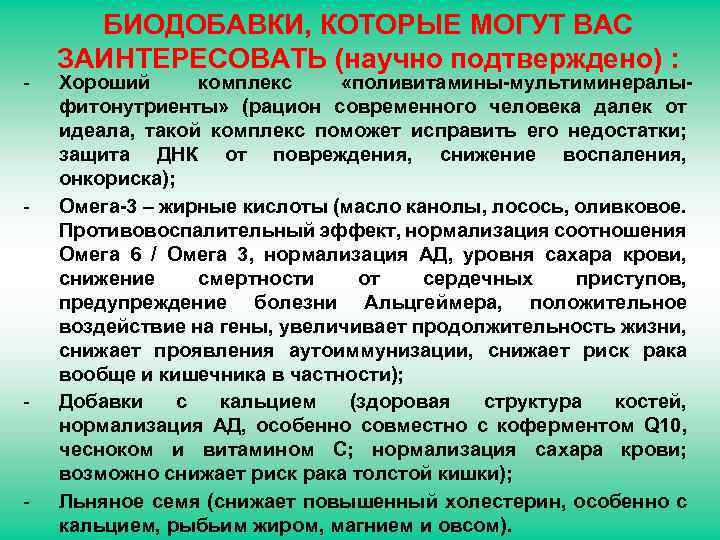 БИОДОБАВКИ, КОТОРЫЕ МОГУТ ВАС ЗАИНТЕРЕСОВАТЬ (научно подтверждено) :

- Хороший комплекс «поливитамины-мультиминералы-фитонутриенты» (рацион современного человека далек от идеала, такой комплекс поможет исправить его недостатки; защита ДНК от повреждения, снижение воспаления, онкориска);

- Омега-3 – жирные кислоты (масло канолы, лосось, оливковое. Противовоспалительный эффект, нормализация соотношения Омега 6 / Омега 3, нормализация АД, уровня сахара крови, снижение смертности от сердечных приступов, предупреждение болезни Альцгеймера, положительное воздействие на гены, увеличивает продолжительность жизни, снижает проявления аутоиммунизации, снижает риск рака вообще и кишечника в частности);

- Добавки с кальцием (здоровая структура костей, нормализация АД, особенно совместно с коферментом Q10, чесноком и витамином С; нормализация сахара крови; возможно снижает риск рака толстой кишки);

- Льняное семя (снижает повышенный холестерин, особенно с кальцием, рыбьим жиром, магнием и овсом).